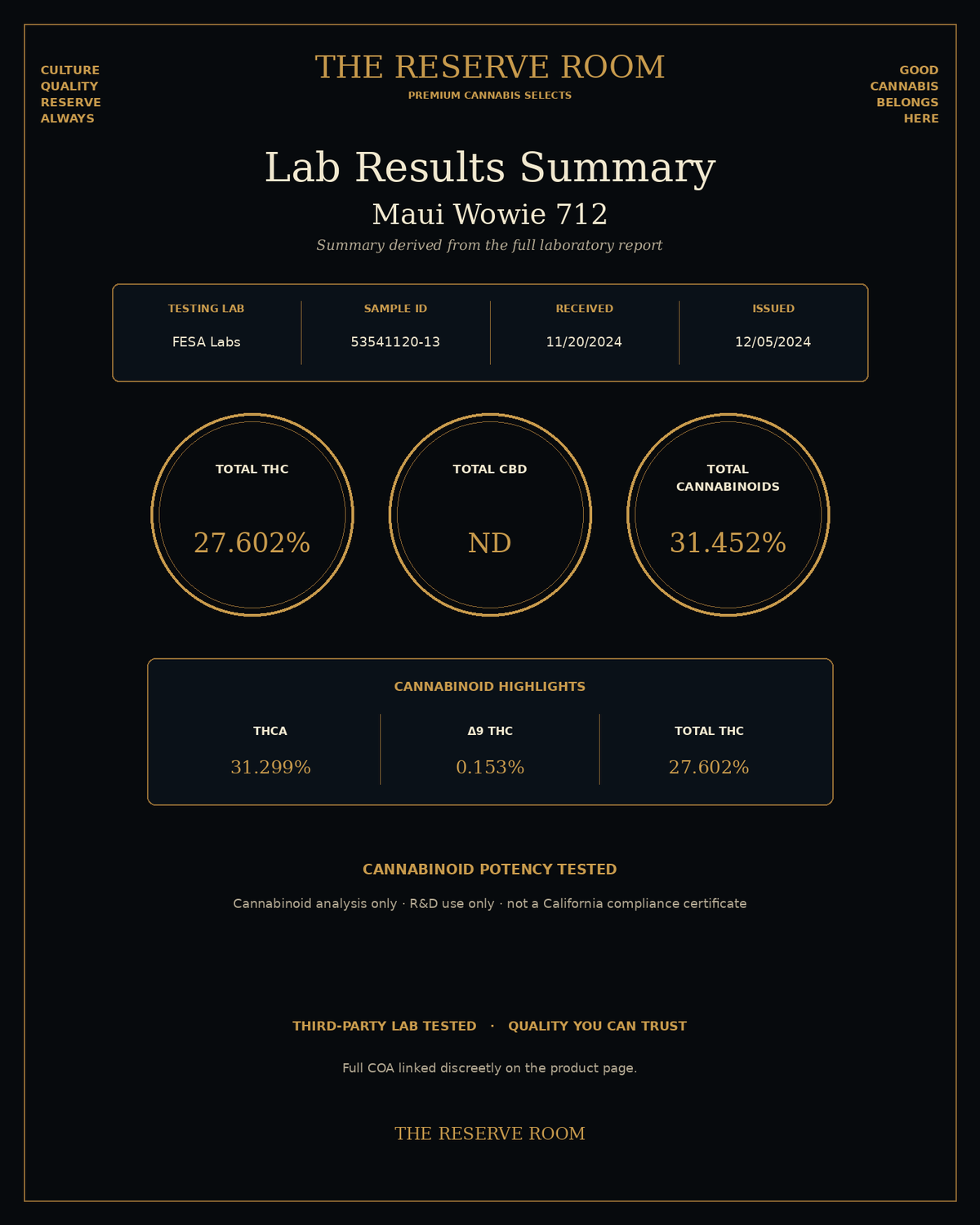 CULTURE
QUALITY
RESERVE
ALWAYS

THE RESERVE ROOM
PREMIUM CANNABIS SELECTS

GOOD
CANNABIS
BELONGS
HERE

Lab Results Summary
Maui Wowie 712
Summary derived from the full laboratory report

| TESTING LAB | SAMPLE ID | RECEIVED | ISSUED |
|---|---|---|---|
| FESA Labs | 53541120-13 | 11/20/2024 | 12/05/2024 |

TOTAL THC
27.602%

TOTAL CBD
ND

TOTAL CANNABINOIDS
31.452%

CANNABINOID HIGHLIGHTS

| THCA | Δ9 THC | TOTAL THC |
|---|---|---|
| 31.299% | 0.153% | 27.602% |

CANNABINOID POTENCY TESTED
Cannabinoid analysis only · R&D use only · not a California compliance certificate

THIRD-PARTY LAB TESTED · QUALITY YOU CAN TRUST
Full COA linked discreetly on the product page.

THE RESERVE ROOM